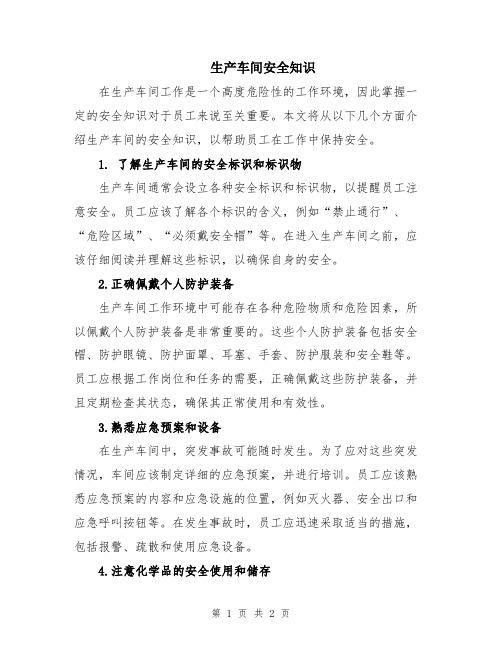 生产车间安全知识

在生产车间工作是一个高度危险性的工作环境，因此掌握一定的安全知识对于员工来说至关重要。本文将从以下几个方面介绍生产车间的安全知识，以帮助员工在工作中保持安全。

1. 了解生产车间的安全标识和标识物

生产车间通常会设立各种安全标识和标识物，以提醒员工注意安全。员工应该了解各个标识的含义，例如“禁止通行”、“危险区域”、“必须戴安全帽”等。在进入生产车间之前，应该仔细阅读并理解这些标识，以确保自身的安全。

2.正确佩戴个人防护装备

生产车间工作环境中可能存在各种危险物质和危险因素，所以佩戴个人防护装备是非常重要的。这些个人防护装备包括安全帽、防护眼镜、防护面罩、耳塞、手套、防护服装和安全鞋等。员工应根据工作岗位和任务的需要，正确佩戴这些防护装备，并且定期检查其状态，确保其正常使用和有效性。

3.熟悉应急预案和设备

在生产车间中，突发事故可能随时发生。为了应对这些突发情况，车间应该制定详细的应急预案，并进行培训。员工应该熟悉应急预案的内容和应急设施的位置，例如灭火器、安全出口和应急呼叫按钮等。在发生事故时，员工应迅速采取适当的措施，包括报警、疏散和使用应急设备。

4.注意化学品的安全使用和储存

第 1 页 共 2 页